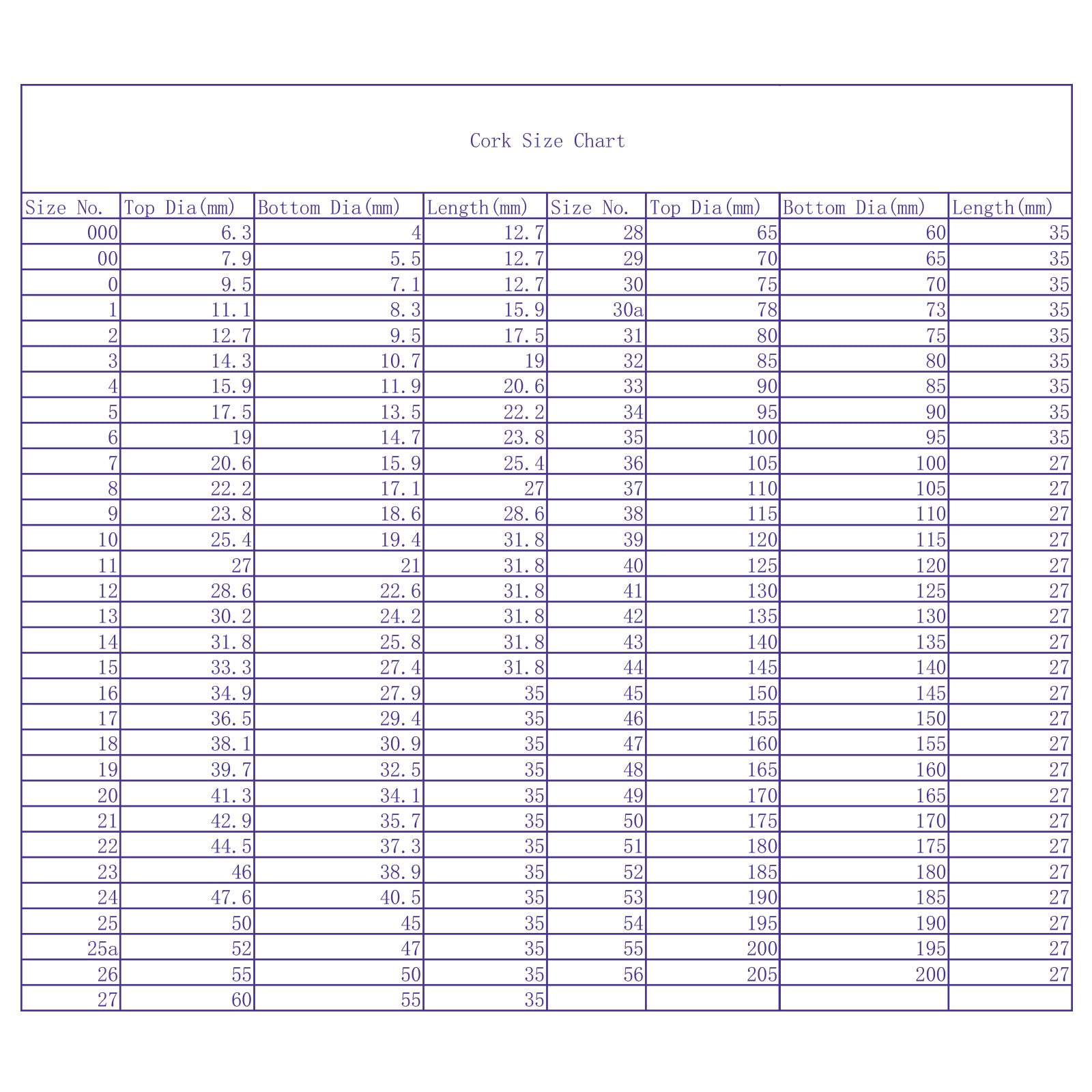 Cork Size Chart

| Size No. | Top Dia(mm) | Bottom Dia(mm) | Length(mm) | Size No. | Top Dia(mm) | Bottom Dia(mm) | Length(mm) |
|---|---|---|---|---|---|---|---|
| 000 | 6.3 | 4 | 12.7 | 28 | 65 | 60 | 35 |
| 00 | 7.9 | 5.5 | 12.7 | 29 | 70 | 65 | 35 |
| 0 | 9.5 | 7.1 | 12.7 | 30 | 75 | 70 | 35 |
| 1 | 11.1 | 8.3 | 15.9 | 30a | 78 | 73 | 35 |
| 2 | 12.7 | 9.5 | 17.5 | 31 | 80 | 75 | 35 |
| 3 | 14.3 | 10.7 | 19 | 32 | 85 | 80 | 35 |
| 4 | 15.9 | 11.9 | 20.6 | 33 | 90 | 85 | 35 |
| 5 | 17.5 | 13.5 | 22.2 | 34 | 95 | 90 | 35 |
| 6 | 19 | 14.7 | 23.8 | 35 | 100 | 95 | 35 |
| 7 | 20.6 | 15.9 | 25.4 | 36 | 105 | 100 | 27 |
| 8 | 22.2 | 17.1 | 27 | 37 | 110 | 105 | 27 |
| 9 | 23.8 | 18.6 | 28.6 | 38 | 115 | 110 | 27 |
| 10 | 25.4 | 19.4 | 31.8 | 39 | 120 | 115 | 27 |
| 11 | 27 | 21 | 31.8 | 40 | 125 | 120 | 27 |
| 12 | 28.6 | 22.6 | 31.8 | 41 | 130 | 125 | 27 |
| 13 | 30.2 | 24.2 | 31.8 | 42 | 135 | 130 | 27 |
| 14 | 31.8 | 25.8 | 31.8 | 43 | 140 | 135 | 27 |
| 15 | 33.3 | 27.4 | 31.8 | 44 | 145 | 140 | 27 |
| 16 | 34.9 | 27.9 | 35 | 45 | 150 | 145 | 27 |
| 17 | 36.5 | 29.4 | 35 | 46 | 155 | 150 | 27 |
| 18 | 38.1 | 30.9 | 35 | 47 | 160 | 155 | 27 |
| 19 | 39.7 | 32.5 | 35 | 48 | 165 | 160 | 27 |
| 20 | 41.3 | 34.1 | 35 | 49 | 170 | 165 | 27 |
| 21 | 42.9 | 35.7 | 35 | 50 | 175 | 170 | 27 |
| 22 | 44.5 | 37.3 | 35 | 51 | 180 | 175 | 27 |
| 23 | 46 | 38.9 | 35 | 52 | 185 | 180 | 27 |
| 24 | 47.6 | 40.5 | 35 | 53 | 190 | 185 | 27 |
| 25 | 50 | 45 | 35 | 54 | 195 | 190 | 27 |
| 25a | 52 | 47 | 35 | 55 | 200 | 195 | 27 |
| 26 | 55 | 50 | 35 | 56 | 205 | 200 | 27 |
| 27 | 60 | 55 | 35 | | | | |